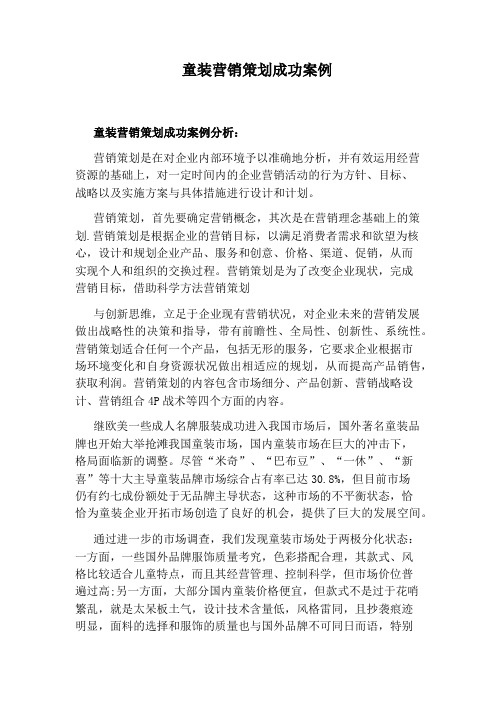 童装营销策划成功案例

童装营销策划成功案例分析：

营销策划是在对企业内部环境予以准确地分析，并有效运用经营资源的基础上，对一定时间内的企业营销活动的行为方针、目标、战略以及实施方案与具体措施进行设计和计划。

营销策划，首先要确定营销概念，其次是在营销理念基础上的策划.营销策划是根据企业的营销目标，以满足消费者需求和欲望为核心，设计和规划企业产品、服务和创意、价格、渠道、促销，从而实现个人和组织的交换过程。营销策划是为了改变企业现状，完成营销目标，借助科学方法营销策划

与创新思维，立足于企业现有营销状况，对企业未来的营销发展做出战略性的决策和指导，带有前瞻性、全局性、创新性、系统性。营销策划适合任何一个产品，包括无形的服务，它要求企业根据市场环境变化和自身资源状况做出相适应的规划，从而提高产品销售，获取利润。营销策划的内容包含市场细分、产品创新、营销战略设计、营销组合 4P 战术等四个方面的内容。

继欧美一些成人名牌服装成功进入我国市场后，国外著名童装品牌也开始大举抢滩我国童装市场，国内童装市场在巨大的冲击下，格局面临新的调整。尽管“米奇”、“巴布豆”、“一休”、“新喜”等十大主导童装品牌市场综合占有率已达 30.8%，但目前市场仍有约七成份额处于无品牌主导状态，这种市场的不平衡状态，恰恰为童装企业开拓市场创造了良好的机会，提供了巨大的发展空间。

通过进一步的市场调查，我们发现童装市场处于两极分化状态：一方面，一些国外品牌服饰质量考究，色彩搭配合理，其款式、风格比较适合儿童特点，而且其经营管理、控制科学，但市场价位普遍过高;另一方面，大部分国内童装价格便宜，但款式不是过于花哨繁乱，就是太呆板土气，设计技术含量低，风格雷同，且抄袭痕迹明显，面料的选择和服饰的质量也与国外品牌不可同日而语，特别